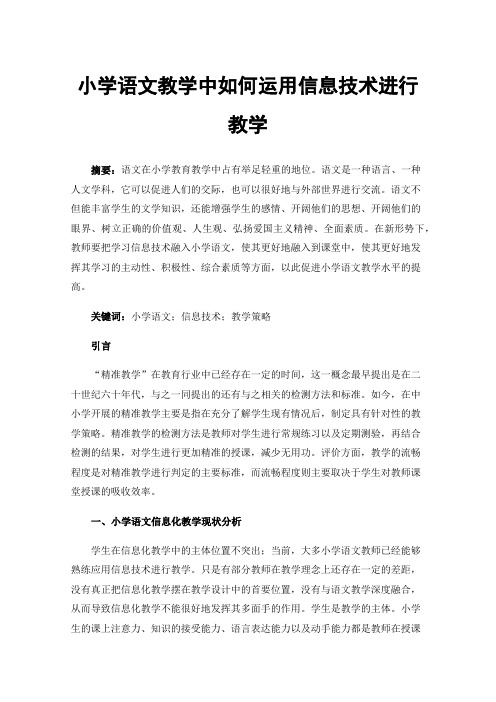 小学语文教学中如何运用信息技术进行教学

摘要：语文在小学教育教学中占有举足轻重的地位。语文是一种语言、一种人文学科，它可以促进人们的交际，也可以很好地与外部世界进行交流。语文不但能丰富学生的文学知识，还能增强学生的感情、开阔他们的思想、开阔他们的眼界、树立正确的价值观、人生观、弘扬爱国主义精神、全面素质。在新形势下，教师要把学习信息技术融入小学语文，使其更好地融入到课堂中，使其更好地发挥其学习的主动性、积极性、综合素质等方面，以此促进小学语文教学水平的提高。

关键词：小学语文；信息技术；教学策略

引言

“精准教学”在教育行业中已经存在一定的时间，这一概念最早提出是在二十世纪六十年代，与之一同提出的还有与之相关的检测方法和标准。如今，在中小学开展的精准教学主要是指在充分了解学生现有情况后，制定具有针对性的教学策略。精准教学的检测方法是教师对学生进行常规练习以及定期测验，再结合检测的结果，对学生进行更加精准的授课，减少无用功。评价方面，教学的流畅程度是对精准教学进行判定的主要标准，而流畅程度则主要取决于学生对教师课堂授课的吸收效率。

一、小学语文信息化教学现状分析

学生在信息化教学中的主体位置不突出：当前，大多小学语文教师已经能够熟练应用信息技术进行教学。只是有部分教师在教学理念上还存在一定的差距，没有真正把信息化教学摆在教学设计中的首要位置，没有与语文教学深度融合，从而导致信息化教学不能很好地发挥其多面手的作用。学生是教学的主体。小学生的课上注意力、知识的接受能力、语言表达能力以及动手能力都是教师在授课